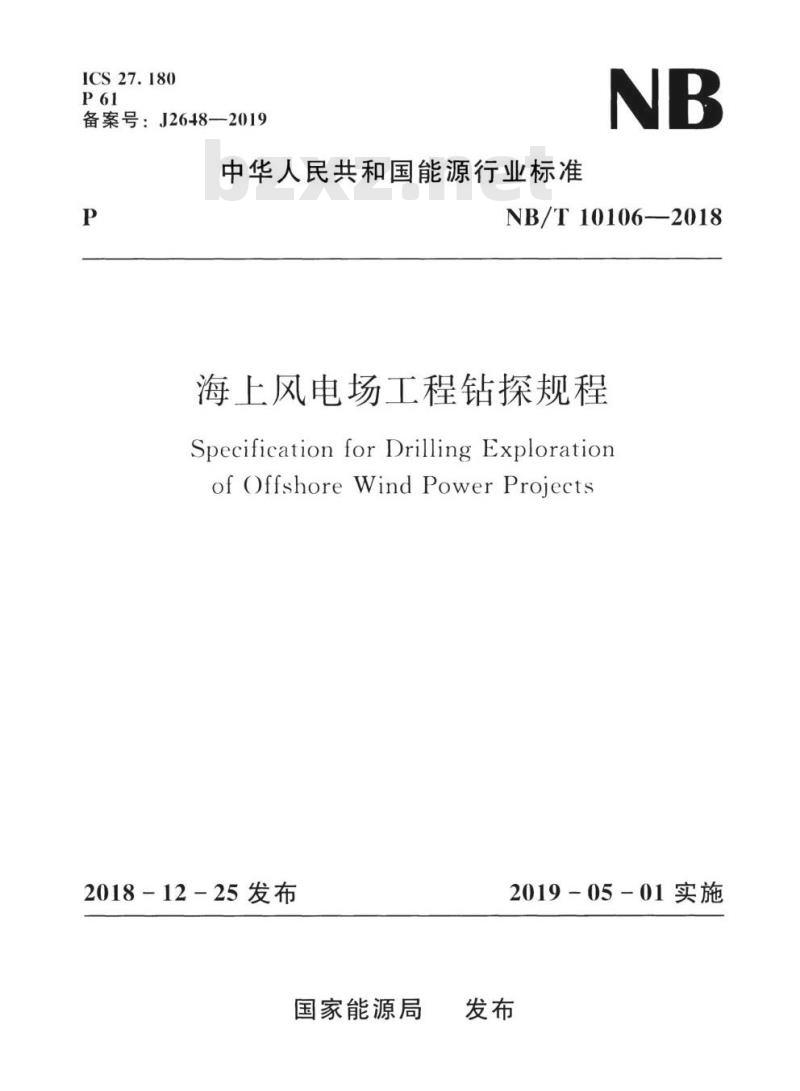 ICS 27. 180
P 61
备案号：J2648—2019

NB

中华人民共和国能源行业标准

bzxz.net

P NB/T 10106—2018

海上风电场工程钻探规程

Specification for Drilling Exploration of Offshore Wind Power Projects

2018 - 12 - 25 发布 2019 - 05 - 01 实施

国家能源局 发布